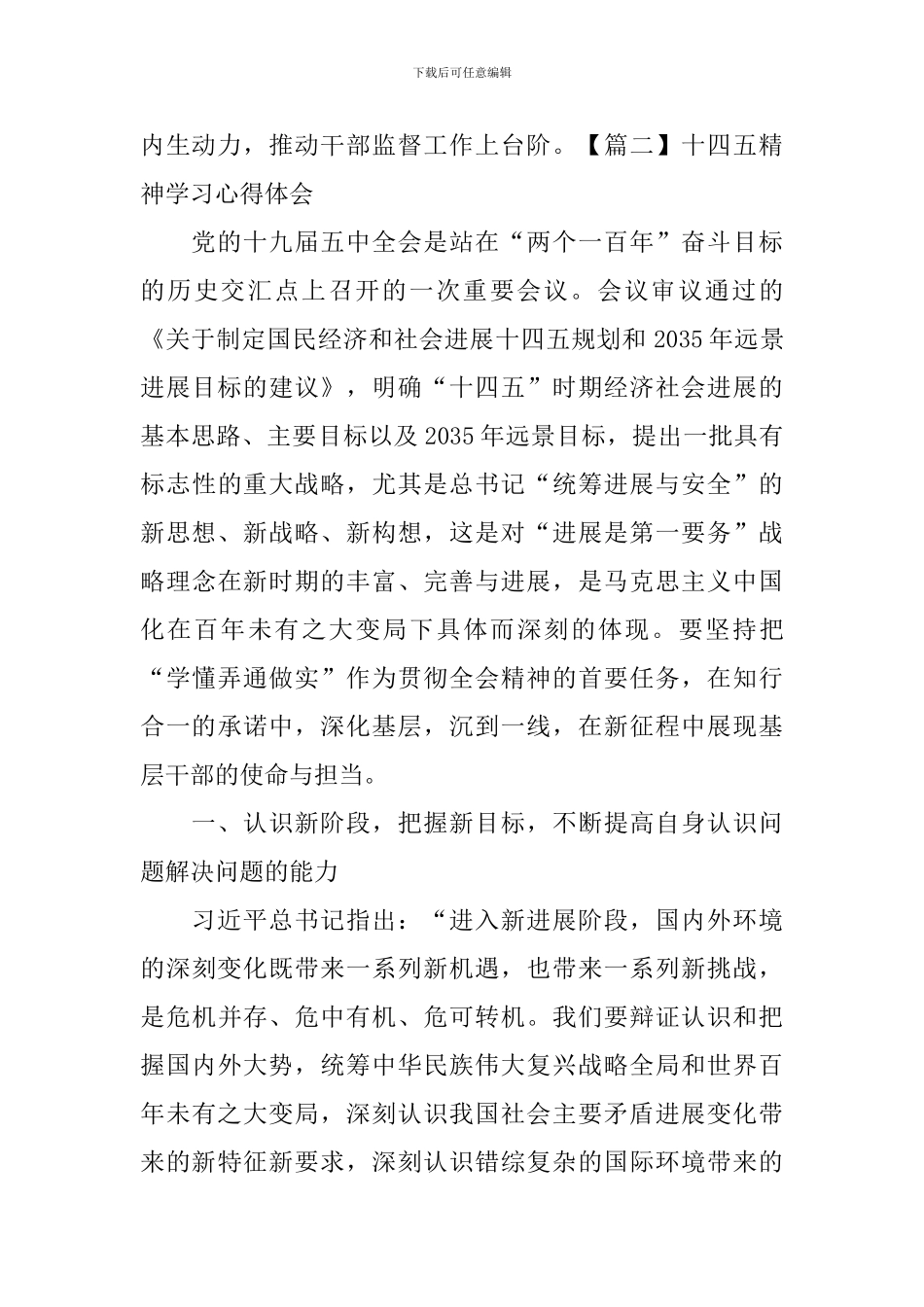 下载后可任意编辑

内生动力，推动干部监督工作上台阶。【篇二】十四五精神学习心得体会

党的十九届五中全会是站在“两个一百年”奋斗目标的历史交汇点上召开的一次重要会议。会议审议通过的《关于制定国民经济和社会进展十四五规划和 2035 年远景进展目标的建议》，明确“十四五”时期经济社会进展的基本思路、主要目标以及 2035 年远景目标，提出一批具有标志性的重大战略，尤其是总书记“统筹进展与安全”的新思想、新战略、新构想，这是对“进展是第一要务”战略理念在新时期的丰富、完善与进展，是马克思主义中国化在百年未有之大变局下具体而深刻的体现。要坚持把“学懂弄通做实”作为贯彻全会精神的首要任务，在知行合一的承诺中，深化基层，沉到一线，在新征程中展现基层干部的使命与担当。

一、认识新阶段，把握新目标，不断提高自身认识问题解决问题的能力

习近平总书记指出：“进入新进展阶段，国内外环境的深刻变化既带来一系列新机遇，也带来一系列新挑战，是危机并存、危中有机、危可转机。我们要辩证认识和把握国内外大势，统筹中华民族伟大复兴战略全局和世界百年未有之大变局，深刻认识我国社会主要矛盾进展变化带来的新特征新要求，深刻认识错综复杂的国际环境带来的